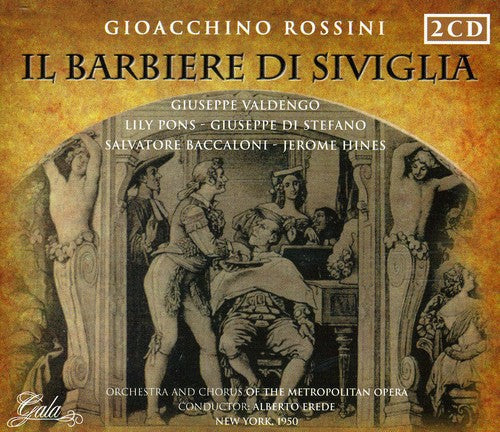 GIOACCHINO ROSSINI

2CD

IL BARBIERE DI SIVIGLIA

GIUSEPPE VALDENGO
LILY PONS - GIUSEPPE DI STEFANO
SALVATORE BACCALONI - JEROME HINES

ORCHESTRA AND CHORUS OF THE METROPOLITAN OPERA
CONDUCTOR: ALBERTO EREDE
NEW YORK, 1950

Gala